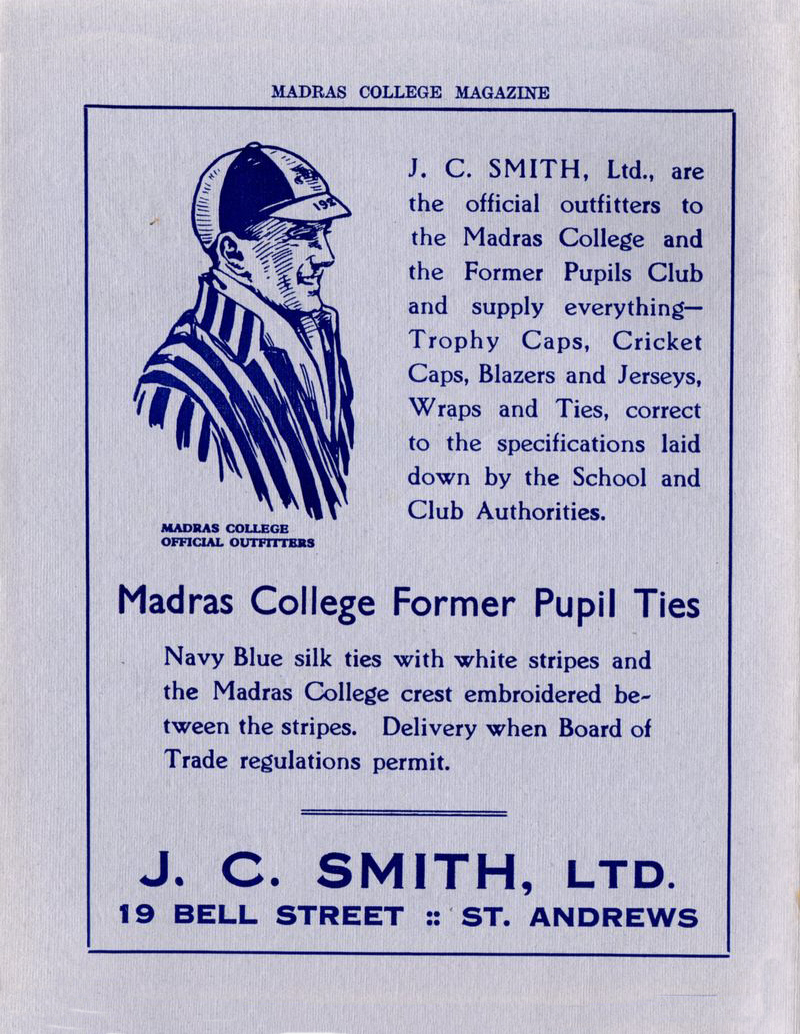 MADRAS COLLEGE MAGAZINE

J. C. SMITH, Ltd., are the official outfitters to the Madras College and the Former Pupils Club and supply everything— Trophy Caps, Cricket Caps, Blazers and Jerseys, Wraps and Ties, correct to the specifications laid down by the School and Club Authorities.

MADRAS COLLEGE
OFFICIAL OUTFITTERS

Madras College Former Pupil Ties

Navy Blue silk ties with white stripes and the Madras College crest embroidered between the stripes. Delivery when Board of Trade regulations permit.

J. C. SMITH, LTD.
19 BELL STREET :: ST. ANDREWS